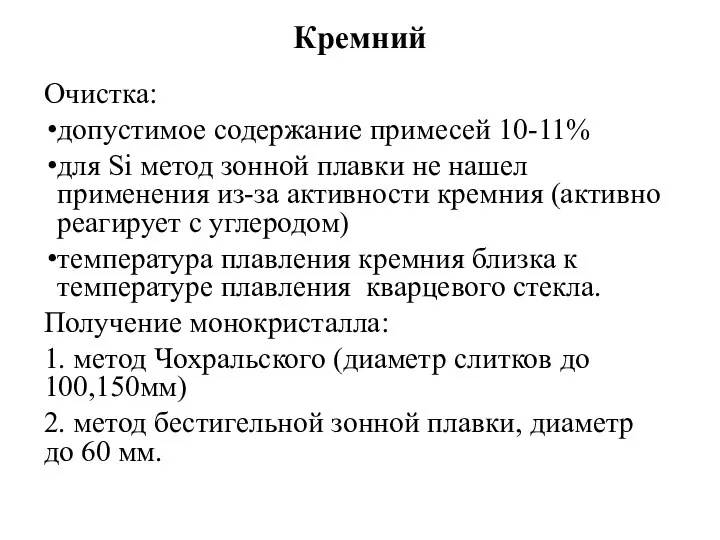 Кремний

Очистка:

•допустимое содержание примесей 10-11%

•для Si метод зонной плавки не нашел применения из-за активности кремния (активно реагирует с углеродом)

•температура плавления кремния близка к температуре плавления кварцевого стекла.

Получение монокристалла:

1. метод Чохральского (диаметр слитков до 100,150мм)

2. метод бестигельной зонной плавки, диаметр до 60 мм.